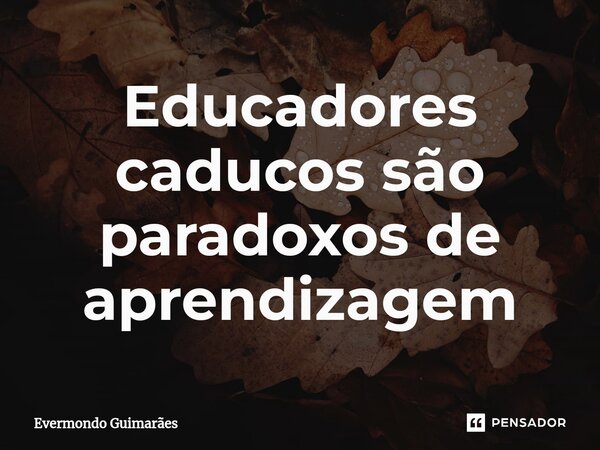 Educadores caducos são paradoxos de aprendizagem

Evermondo Guimarães

PENSADOR